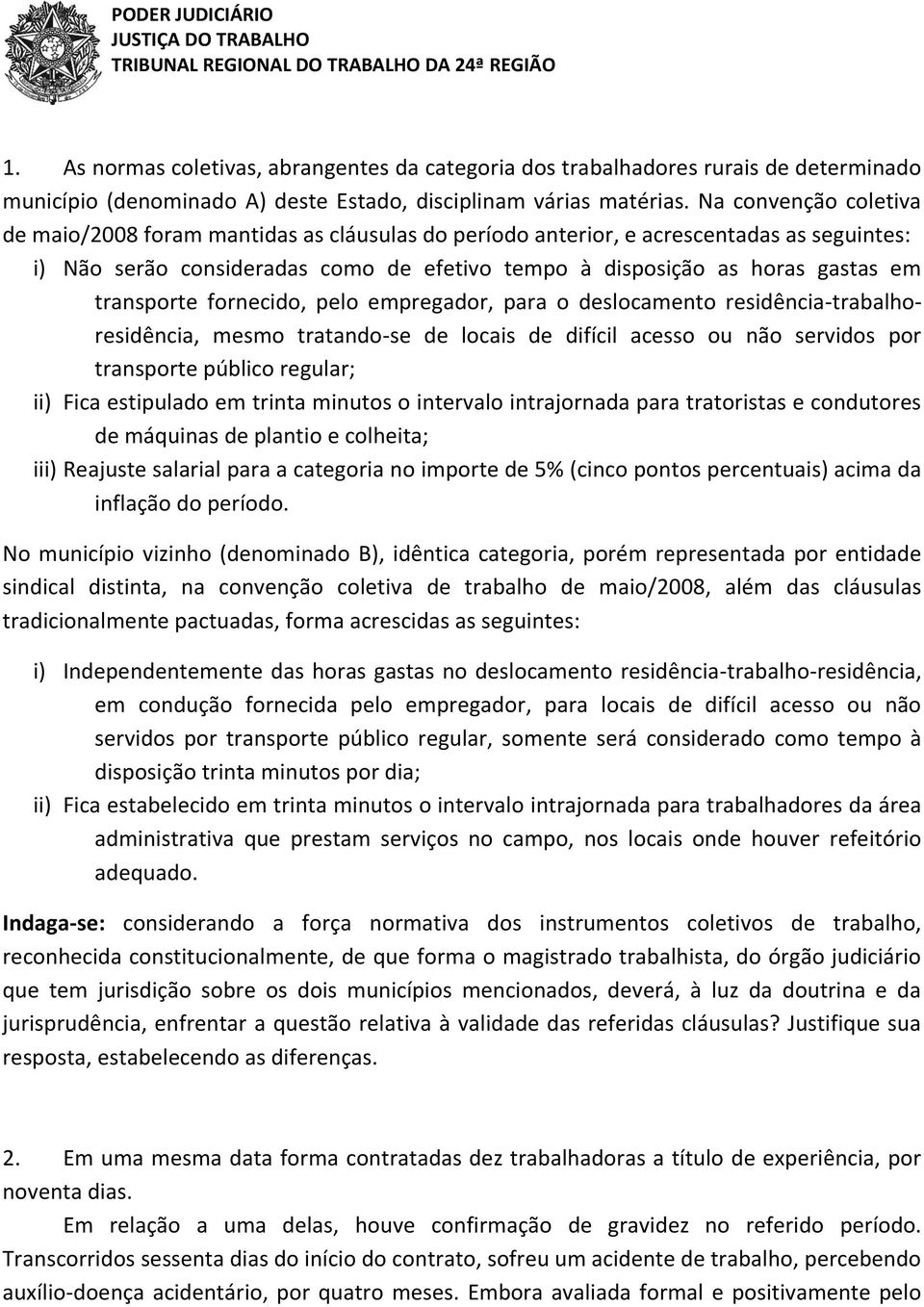 PODER JUDICIÁRIO
JUSTIÇA DO TRABALHO
TRIBUNAL REGIONAL DO TRABALHO DA 24ª REGIÃO

1. As normas coletivas, abrangentes da categoria dos trabalhadores rurais de determinado município (denominado A) deste Estado, disciplinam várias matérias. Na convenção coletiva de maio/2008 foram mantidas as cláusulas do período anterior, e acrescentadas as seguintes:

i) Não serão consideradas como de efetivo tempo à disposição as horas gastas em transporte fornecido, pelo empregador, para o deslocamento residência-trabalho-residência, mesmo tratando-se de locais de difícil acesso ou não servidos por transporte público regular;

ii) Fica estipulado em trinta minutos o intervalo intrajornada para tratoristas e condutores de máquinas de plantio e colheita;

iii) Reajuste salarial para a categoria no importe de 5% (cinco pontos percentuais) acima da inflação do período.

No município vizinho (denominado B), idêntica categoria, porém representada por entidade sindical distinta, na convenção coletiva de trabalho de maio/2008, além das cláusulas tradicionalmente pactuadas, forma acrescidas as seguintes:

i) Independentemente das horas gastas no deslocamento residência-trabalho-residência, em condução fornecida pelo empregador, para locais de difícil acesso ou não servidos por transporte público regular, somente será considerado como tempo à disposição trinta minutos por dia;

ii) Fica estabelecido em trinta minutos o intervalo intrajornada para trabalhadores da área administrativa que prestam serviços no campo, nos locais onde houver refeitório adequado.

Indaga-se: considerando a força normativa dos instrumentos coletivos de trabalho, reconhecida constitucionalmente, de que forma o magistrado trabalhista, do órgão judiciário que tem jurisdição sobre os dois municípios mencionados, deverá, à luz da doutrina e da jurisprudência, enfrentar a questão relativa à validade das referidas cláusulas? Justifique sua resposta, estabelecendo as diferenças.

2. Em uma mesma data forma contratadas dez trabalhadoras a título de experiência, por noventa dias.

Em relação a uma delas, houve confirmação de gravidez no referido período. Transcorridos sessenta dias do início do contrato, sofreu um acidente de trabalho, percebendo auxílio-doença acidentário, por quatro meses. Embora avaliada formal e positivamente pelo